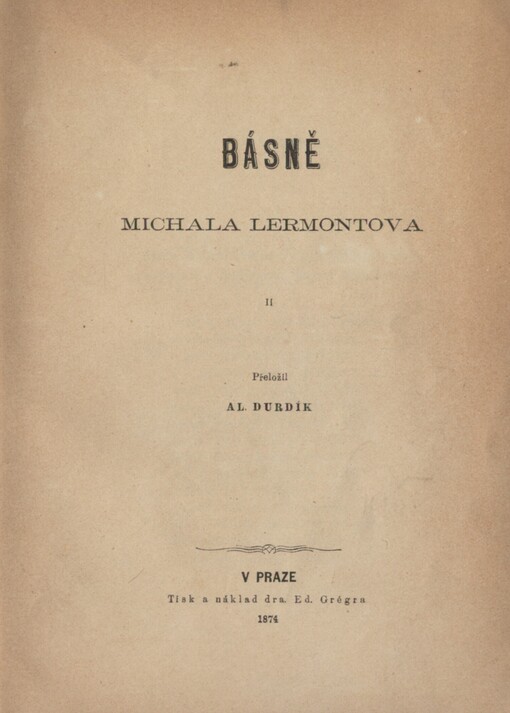 BÁSNĚ

MICHALA LERMONTOVA

II

Přeložil

AL. DURDÍK

V PRAZE

Tisk a náklad dra. Ed. Grégra

1874